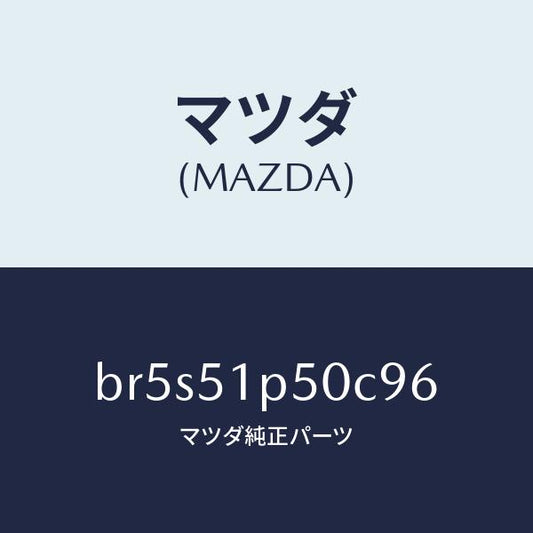 マツダ
(MAZDA)

br5s51p50c96
マツダ純正パーツ